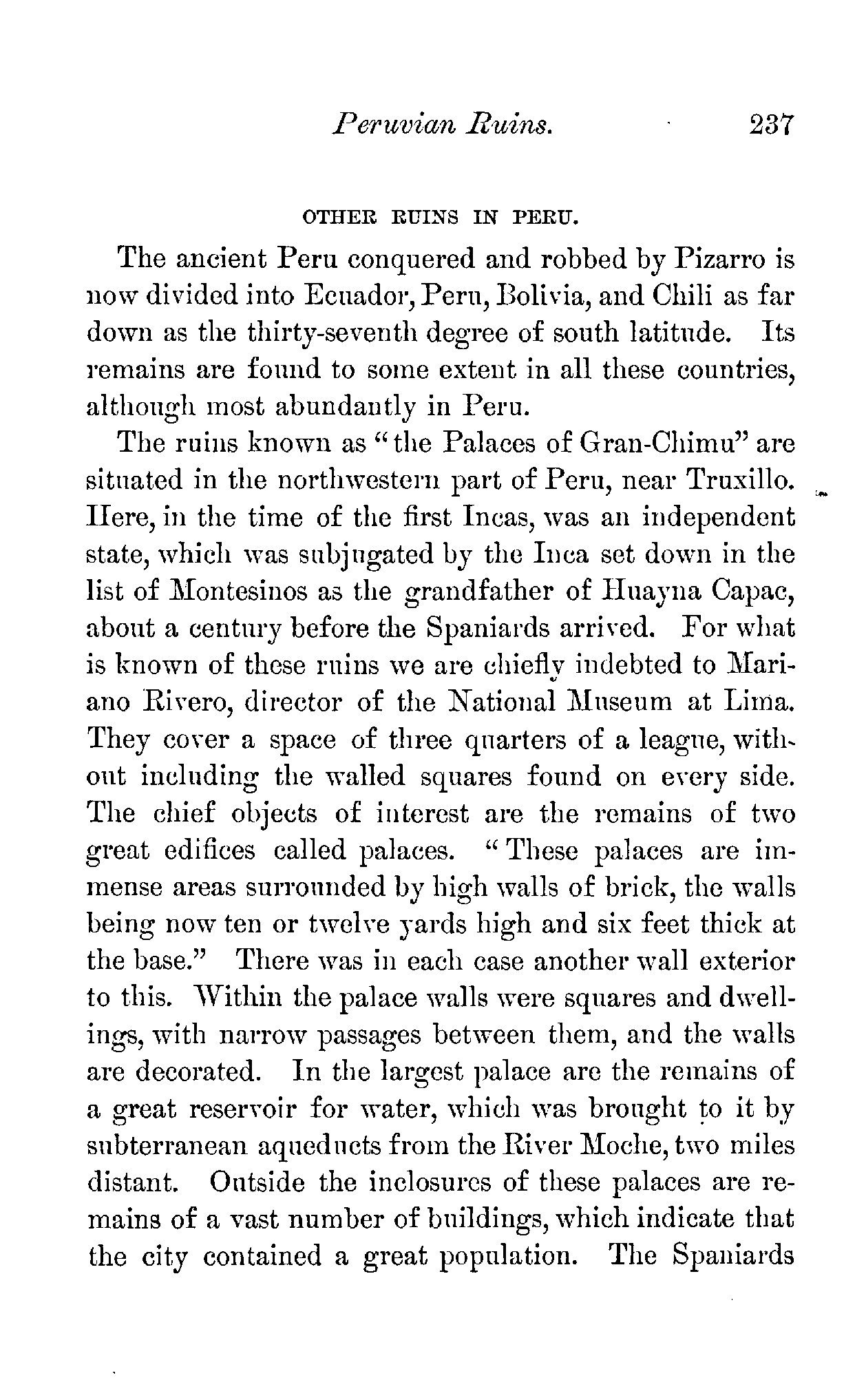 Peruvian Ruins. 237

OTHER RUINS IN PERU.

The ancient Peru conquered and robbed by Pizarro is now divided into Ecuador, Peru, Bolivia, and Chili as far down as the thirty-seventh degree of south latitude. Its remains are found to some extent in all these countries, although most abundantly in Peru.

The ruins known as "the Palaces of Gran-Chimu" are situated in the northwestern part of Peru, near Truxillo. Here, in the time of the first Incas, was an independent state, which was subjugated by the Inca set down in the list of Montesinos as the grandfather of Huayna Capac, about a century before the Spaniards arrived. For what is known of these ruins we are chiefly indebted to Mariano Rivero, director of the National Museum at Lima. They cover a space of three quarters of a league, without including the walled squares found on every side. The chief objects of interest are the remains of two great edifices called palaces. "These palaces are immense areas surrounded by high walls of brick, the walls being now ten or twelve yards high and six feet thick at the base." There was in each case another wall exterior to this. Within the palace walls were squares and dwellings, with narrow passages between them, and the walls are decorated. In the largest palace are the remains of a great reservoir for water, which was brought to it by subterranean aqueducts from the River Moche, two miles distant. Outside the inclosures of these palaces are remains of a vast number of buildings, which indicate that the city contained a great population. The Spaniards